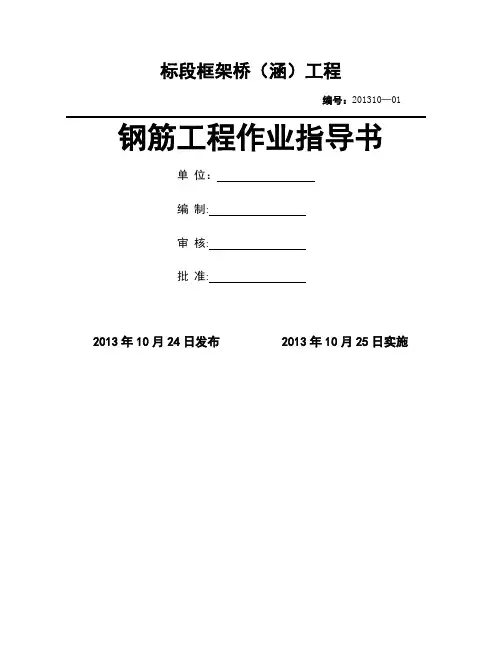 标段框架桥（涵）工程

编号：201310—01

钢筋工程作业指导书

单 位：

编 制:

审 核:

批 准:

2013 年 10 月 24 日发布　　2013 年 10 月 25 日实施